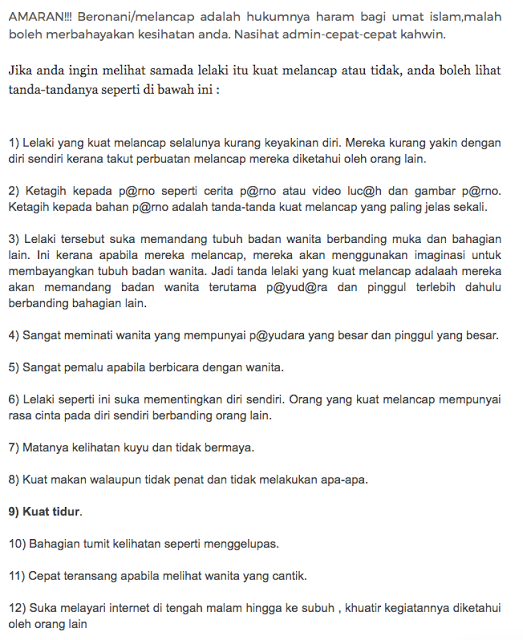 AMARAN!!! Beronani/melancap adalah hukumnya haram bagi umat islam,malah boleh merbahayakan kesihatan anda. Nasihat admin-cepat-cepat kahwin.

Jika anda ingin melihat samada lelaki itu kuat melancap atau tidak, anda boleh lihat tanda-tandanya seperti di bawah ini :

1) Lelaki yang kuat melancap selalunya kurang keyakinan diri. Mereka kurang yakin dengan diri sendiri kerana takut perbuatan melancap mereka diketahui oleh orang lain.

2) Ketagih kepada p@rno seperti cerita p@rno atau video luc@h dan gambar p@rno. Ketagih kepada bahan p@rno adalah tanda-tanda kuat melancap yang paling jelas sekali.

3) Lelaki tersebut suka memandang tubuh badan wanita berbanding muka dan bahagian lain. Ini kerana apabila mereka melancap, mereka akan menggunakan imaginasi untuk membayangkan tubuh badan wanita. Jadi tanda lelaki yang kuat melancap adalaah mereka akan memandang badan wanita terutama p@yud@ra dan pinggul terlebih dahulu berbanding bahagian lain.

4) Sangat meminati wanita yang mempunyai p@yudara yang besar dan pinggul yang besar.

5) Sangat pemalu apabila berbicara dengan wanita.

6) Lelaki seperti ini suka mementingkan diri sendiri. Orang yang kuat melancap mempunyai rasa cinta pada diri sendiri berbanding orang lain.

7) Matanya kelihatan kuyu dan tidak bermaya.

8) Kuat makan walaupun tidak penat dan tidak melakukan apa-apa.

9) Kuat tidur.

10) Bahagian tumit kelihatan seperti menggelupas.

11) Cepat teransang apabila melihat wanita yang cantik.

12) Suka melayari internet di tengah malam hingga ke subuh , khuatir kegiatannya diketahui oleh orang lain